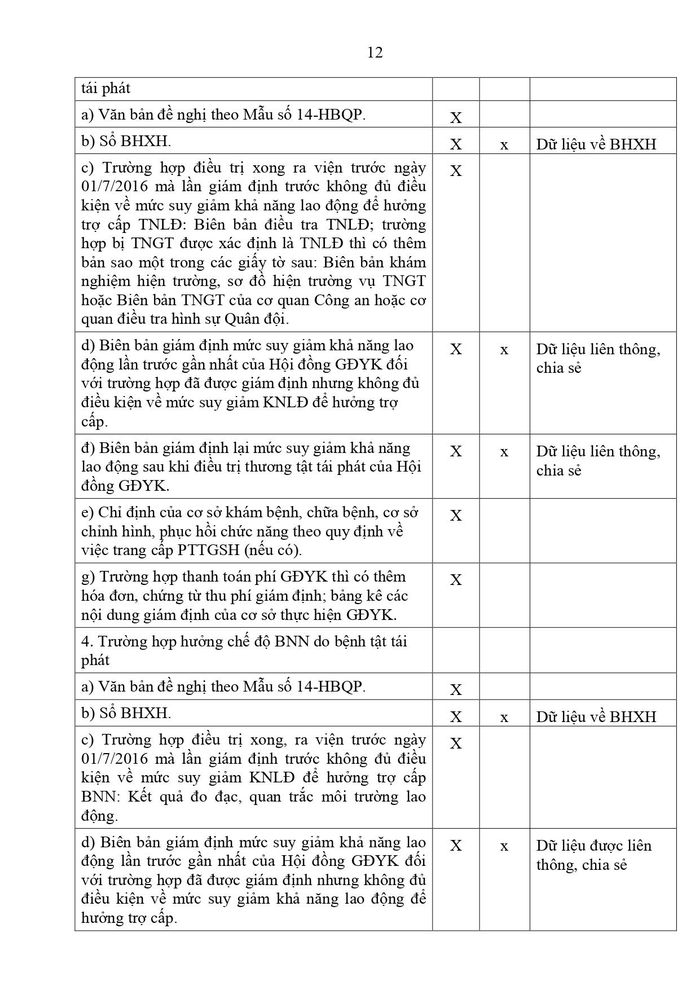 12

| tái phát | | | |
|---|---|---|---|
| a) Văn bản đề nghị theo Mẫu số 14-HBQP. | X | | |
| b) Sổ BHXH. | X | x | Dữ liệu về BHXH |
| c) Trường hợp điều trị xong ra viện trước ngày 01/7/2016 mà lần giám định trước không đủ điều kiện về mức suy giảm khả năng lao động để hưởng trợ cấp TNLĐ: Biên bản điều tra TNLĐ; trường hợp bị TNGT được xác định là TNLĐ thì có thêm bản sao một trong các giấy tờ sau: Biên bản khám nghiệm hiện trường, sơ đồ hiện trường vụ TNGT hoặc Biên bản TNGT của cơ quan Công an hoặc cơ quan điều tra hình sự Quân đội. | X | | |
| d) Biên bản giám định mức suy giảm khả năng lao động lần trước gần nhất của Hội đồng GĐYK đối với trường hợp đã được giám định nhưng không đủ điều kiện về mức suy giảm KNLĐ để hưởng trợ cấp. | X | x | Dữ liệu liên thông, chia sẻ |
| đ) Biên bản giám định lại mức suy giảm khả năng lao động sau khi điều trị thương tật tái phát của Hội đồng GĐYK. | X | x | Dữ liệu liên thông, chia sẻ |
| e) Chỉ định của cơ sở khám bệnh, chữa bệnh, cơ sở chỉnh hình, phục hồi chức năng theo quy định về việc trang cấp PTTGSH (nếu có). | X | | |
| g) Trường hợp thanh toán phí GĐYK thì có thêm hóa đơn, chứng từ thu phí giám định; bảng kê các nội dung giám định của cơ sở thực hiện GĐYK. | X | | |
| 4. Trường hợp hưởng chế độ BNN do bệnh tật tái phát | | | |
| a) Văn bản đề nghị theo Mẫu số 14-HBQP. | X | | |
| b) Sổ BHXH. | X | x | Dữ liệu về BHXH |
| c) Trường hợp điều trị xong, ra viện trước ngày 01/7/2016 mà lần giám định trước không đủ điều kiện về mức suy giảm KNLĐ để hưởng trợ cấp BNN: Kết quả đo đạc, quan trắc môi trường lao động. | X | | |
| d) Biên bản giám định mức suy giảm khả năng lao động lần trước gần nhất của Hội đồng GĐYK đối với trường hợp đã được giám định nhưng không đủ điều kiện về mức suy giảm khả năng lao động để hưởng trợ cấp. | X | x | Dữ liệu được liên thông, chia sẻ |